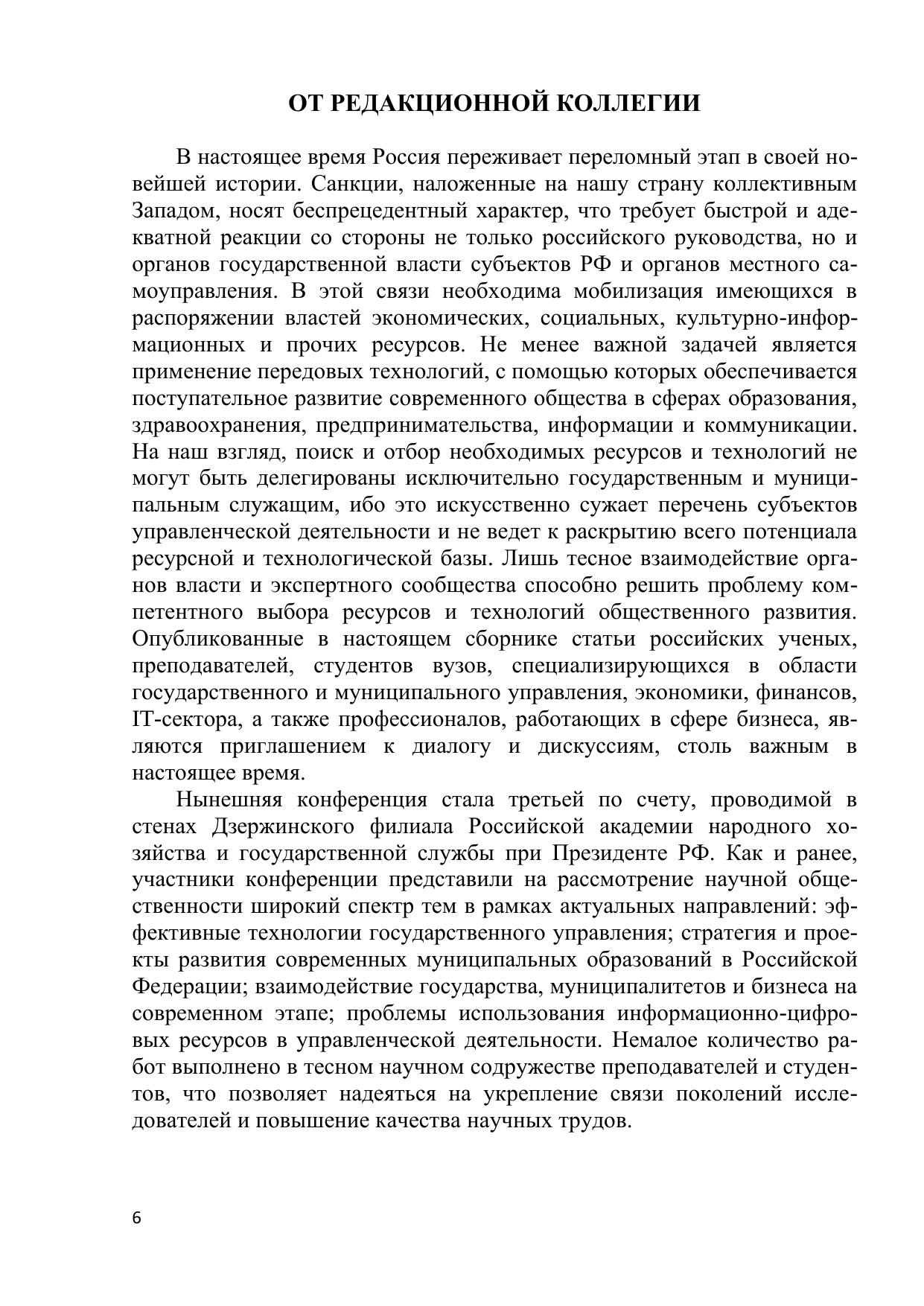 ОТ РЕДАКЦИОННОЙ КОЛЛЕГИИ

В настоящее время Россия переживает переломный этап в своей новейшей истории. Санкции, наложенные на нашу страну коллективным Западом, носят беспрецедентный характер, что требует быстрой и адекватной реакции со стороны не только российского руководства, но и органов государственной власти субъектов РФ и органов местного самоуправления. В этой связи необходима мобилизация имеющихся в распоряжении властей экономических, социальных, культурно-информационных и прочих ресурсов. Не менее важной задачей является применение передовых технологий, с помощью которых обеспечивается поступательное развитие современного общества в сферах образования, здравоохранения, предпринимательства, информации и коммуникации. На наш взгляд, поиск и отбор необходимых ресурсов и технологий не могут быть делегированы исключительно государственным и муниципальным служащим, ибо это искусственно сужает перечень субъектов управленческой деятельности и не ведет к раскрытию всего потенциала ресурсной и технологической базы. Лишь тесное взаимодействие органов власти и экспертного сообщества способно решить проблему компетентного выбора ресурсов и технологий общественного развития. Опубликованные в настоящем сборнике статьи российских ученых, преподавателей, студентов вузов, специализирующихся в области государственного и муниципального управления, экономики, финансов, IT-сектора, а также профессионалов, работающих в сфере бизнеса, являются приглашением к диалогу и дискуссиям, столь важным в настоящее время.

Нынешняя конференция стала третьей по счету, проводимой в стенах Дзержинского филиала Российской академии народного хозяйства и государственной службы при Президенте РФ. Как и ранее, участники конференции представили на рассмотрение научной общественности широкий спектр тем в рамках актуальных направлений: эффективные технологии государственного управления; стратегия и проекты развития современных муниципальных образований в Российской Федерации; взаимодействие государства, муниципалитетов и бизнеса на современном этапе; проблемы использования информационно-цифровых ресурсов в управленческой деятельности. Немалое количество работ выполнено в тесном научном содружестве преподавателей и студентов, что позволяет надеяться на укрепление связи поколений исследователей и повышение качества научных трудов.

6